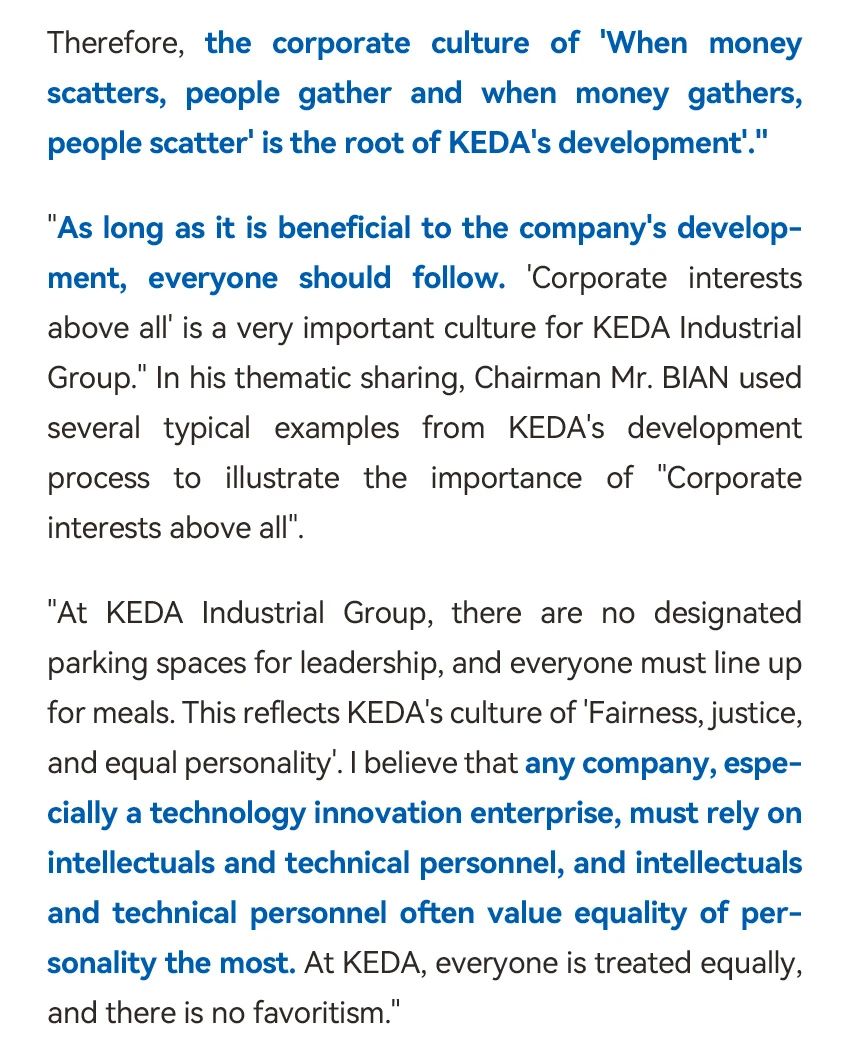 Therefore, the corporate culture of 'When money scatters, people gather and when money gathers, people scatter' is the root of KEDA's development'."

"As long as it is beneficial to the company's development, everyone should follow. 'Corporate interests above all' is a very important culture for KEDA Industrial Group." In his thematic sharing, Chairman Mr. BIAN used several typical examples from KEDA's development process to illustrate the importance of "Corporate interests above all".

"At KEDA Industrial Group, there are no designated parking spaces for leadership, and everyone must line up for meals. This reflects KEDA's culture of 'Fairness, justice, and equal personality'. I believe that any company, especially a technology innovation enterprise, must rely on intellectuals and technical personnel, and intellectuals and technical personnel often value equality of personality the most. At KEDA, everyone is treated equally, and there is no favoritism."